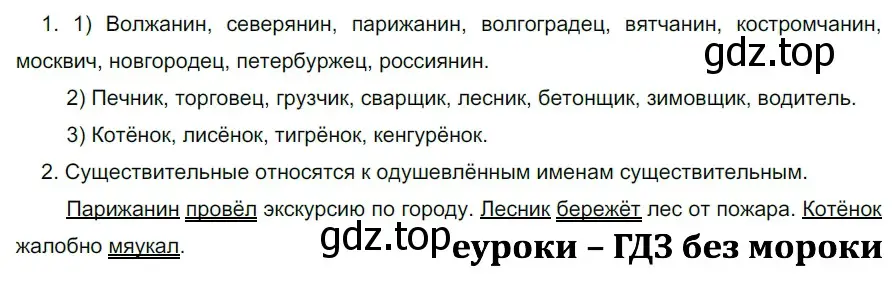 1. 1) Волжанин, северянин, парижанин, волгоградец, вятчанин, костромчанин, москвич, новгородец, петербуржец, россиянин.

gdz.top

2) Печник, торговец, грузчик, сварщик, лесник, бетонщик, зимовщик, водитель.

3) Котёнок, лисёнок, тигрёнок, кенгурёнок.

2. Существительные относятся к одушевлённым именам существительным.

Парижанин провёл экскурсию по городу. Лесник бережёт лес от пожара. Котёнок жалобно мяукал.

gdz.top еуроки – ГДЗ без мороки